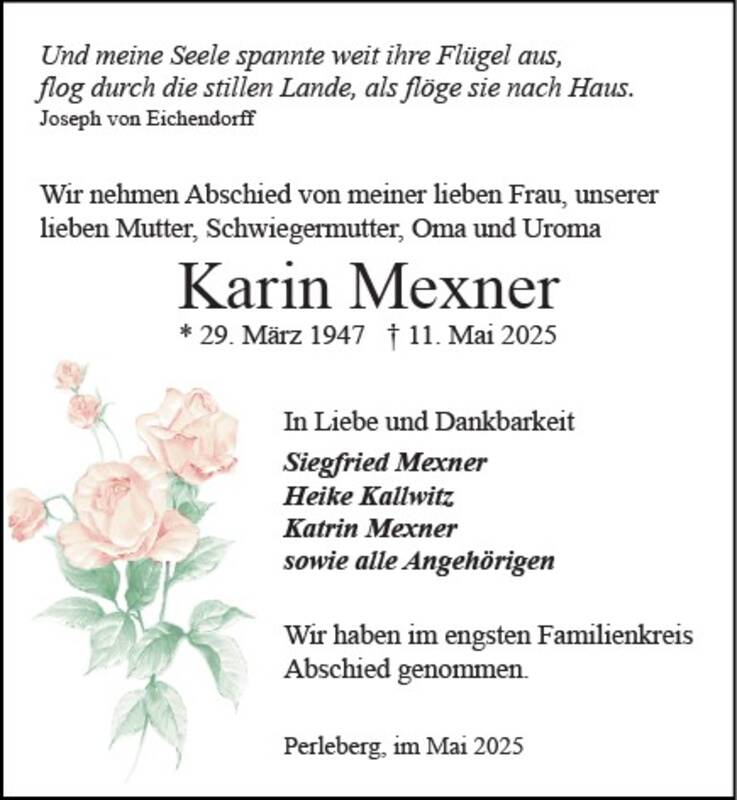 Und meine Seele spannte weit ihre Flügel aus,
flog durch die stillen Lande, als flöge sie nach Haus.
Joseph von Eichendorff

Wir nehmen Abschied von meiner lieben Frau, unserer lieben Mutter, Schwiegermutter, Oma und Uroma

Karin Mexner

* 29. März 1947 † 11. Mai 2025

In Liebe und Dankbarkeit
Siegfried Mexner
Heike Kallwitz
Katrin Mexner
sowie alle Angehörigen

Wir haben im engsten Familienkreis Abschied genommen.

Perleberg, im Mai 2025